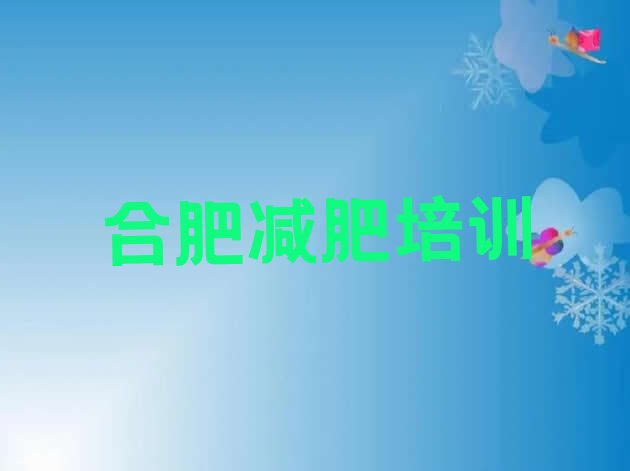 合肥减肥培训